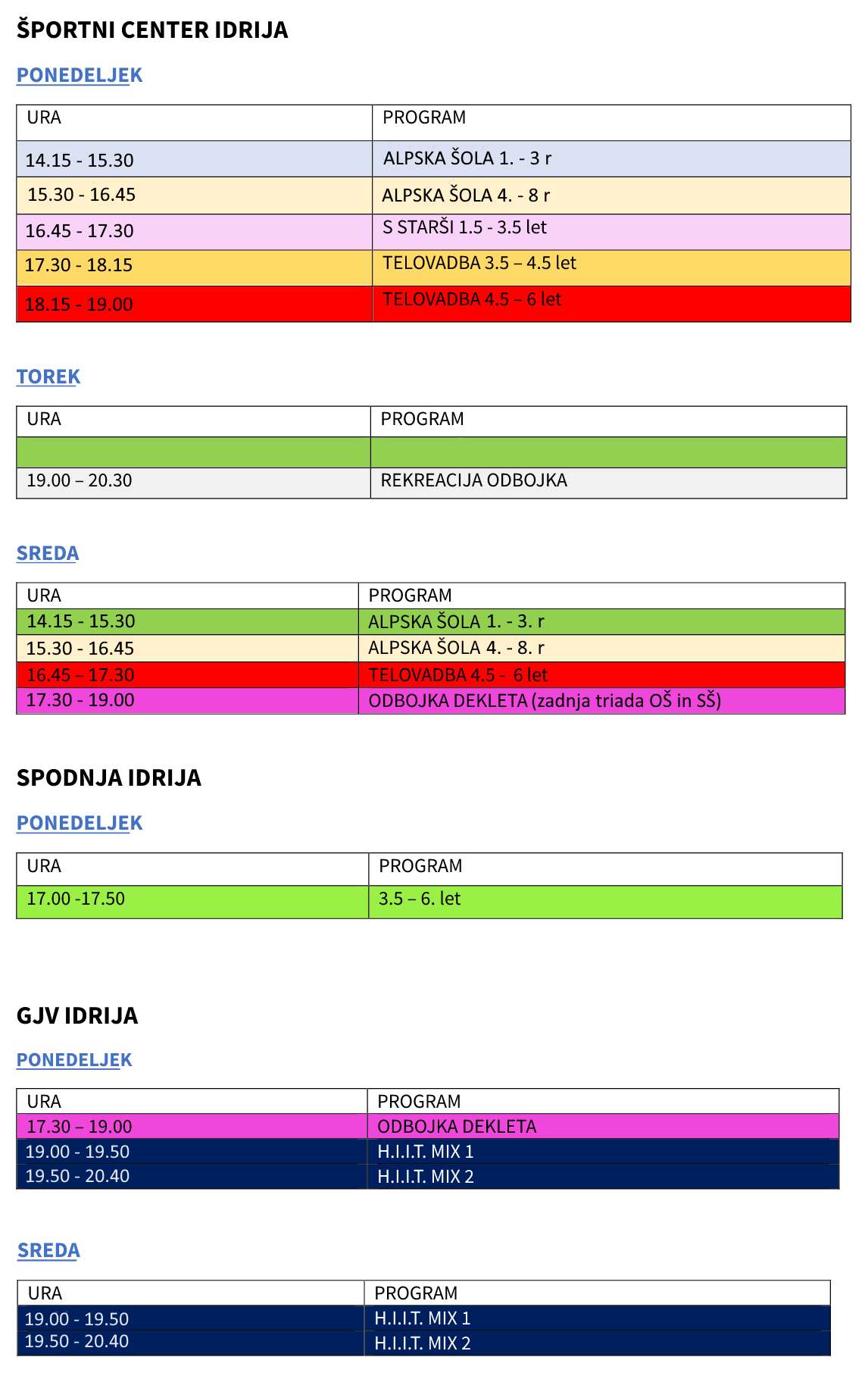 ŠPORTNI CENTER IDRIJA

PONEDELJEK

| URA | PROGRAM |
|---|---|
| 14.15 - 15.30 | ALPSKA ŠOLA 1. - 3 r |
| 15.30 - 16.45 | ALPSKA ŠOLA 4. - 8 r |
| 16.45 - 17.30 | S STARŠI 1.5 - 3.5 let |
| 17.30 - 18.15 | TELOVADBA 3.5 – 4.5 let |
| 18.15 - 19.00 | TELOVADBA 4.5 – 6 let |

TOREK

| URA | PROGRAM |
|---|---|
| | |
| 19.00 – 20.30 | REKREACIJA ODBOJKA |

SREDA

| URA | PROGRAM |
|---|---|
| 14.15 - 15.30 | ALPSKA ŠOLA 1. - 3. r |
| 15.30 - 16.45 | ALPSKA ŠOLA 4. - 8. r |
| 16.45 – 17.30 | TELOVADBA 4.5 - 6 let |
| 17.30 - 19.00 | ODBOJKA DEKLETA (zadnja triada OŠ in SŠ) |

SPODNJA IDRIJA

PONEDELJEK

| URA | PROGRAM |
|---|---|
| 17.00 -17.50 | 3.5 – 6. let |

GJV IDRIJA

PONEDELJEK

| URA | PROGRAM |
|---|---|
| 17.30 – 19.00 | ODBOJKA DEKLETA |
| 19.00 - 19.50 | H.I.I.T. MIX 1 |
| 19.50 - 20.40 | H.I.I.T. MIX 2 |

SREDA

| URA | PROGRAM |
|---|---|
| 19.00 - 19.50 | H.I.I.T. MIX 1 |
| 19.50 - 20.40 | H.I.I.T. MIX 2 |